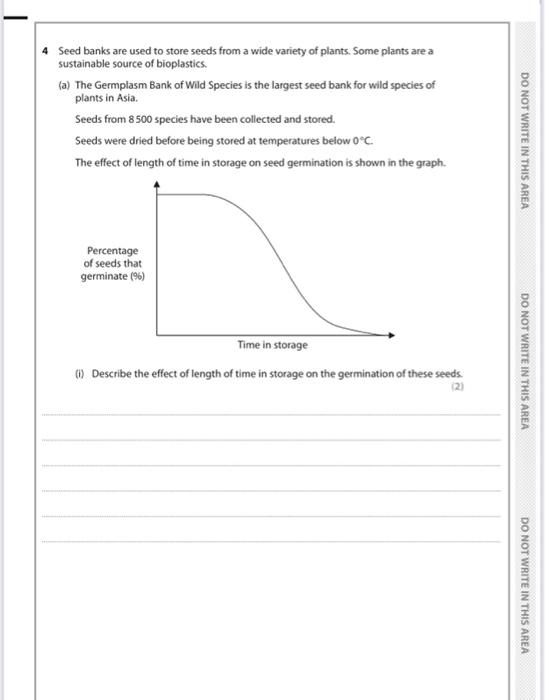 4 Seed banks are used to store seeds from a wide variety of plants. Some plants are a sustainable source of bioplastics.

(a) The Germplasm Bank of Wild Species is the largest seed bank for wild species of plants in Asia.

Seeds from 8 500 species have been collected and stored.

Seeds were dried before being stored at temperatures below 0 °C.

The effect of length of time in storage on seed germination is shown in the graph.

Percentage of seeds that germinate (%)

Time in storage

(i) Describe the effect of length of time in storage on the germination of these seeds.
(2)

DO NOT WRITE IN THIS AREA

DO NOT WRITE IN THIS AREA

DO NOT WRITE IN THIS AREA